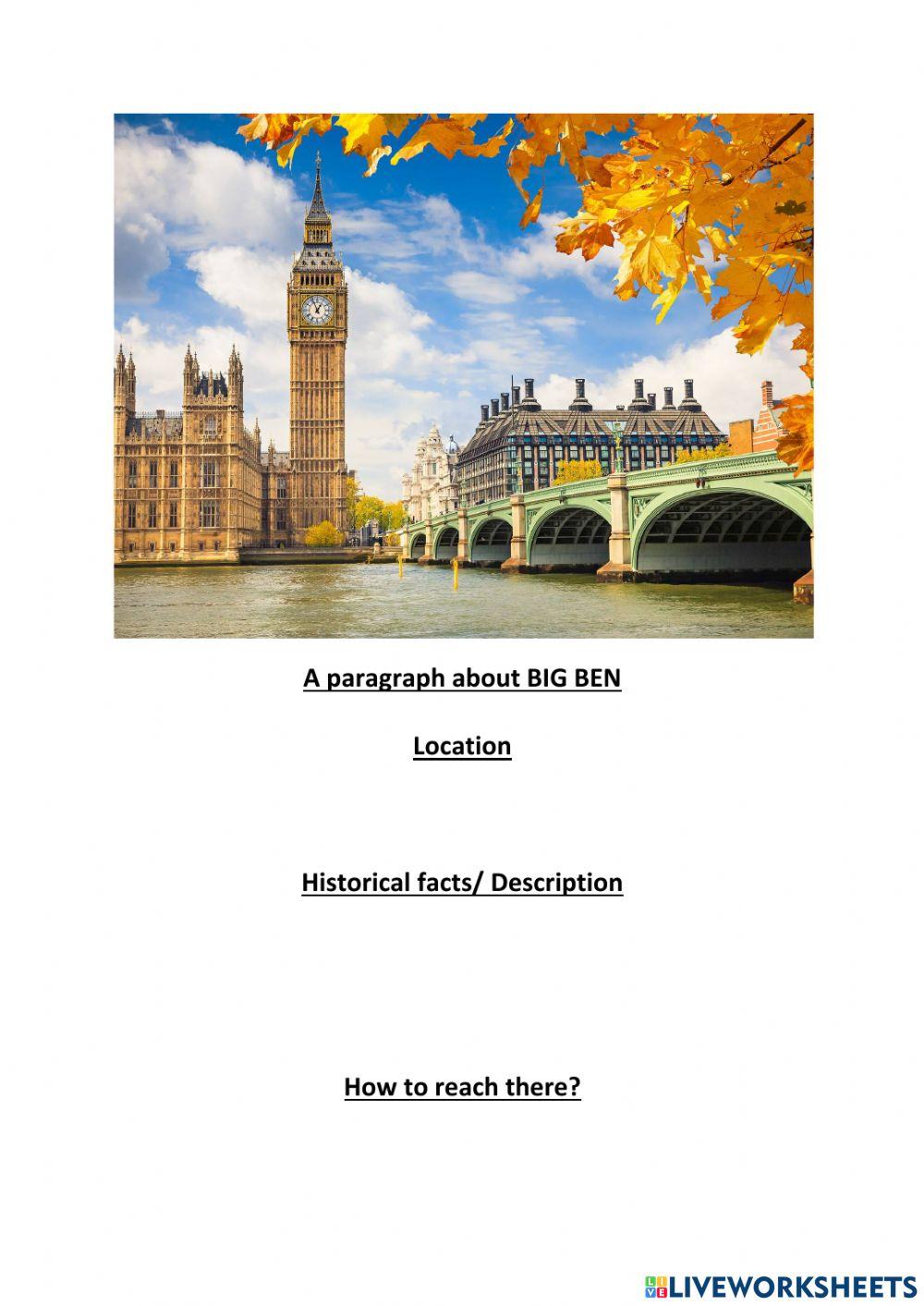 A paragraph about BIG BEN

Location

Historical facts/ Description

How to reach there?

LIVEWORKSHEETS